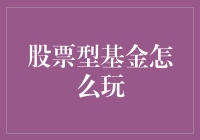 股票型基金怎么玩